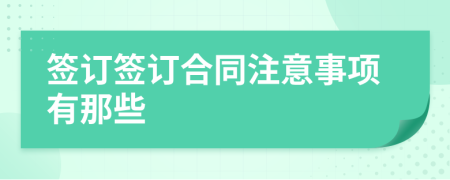 签订签订合同注意事项有那些